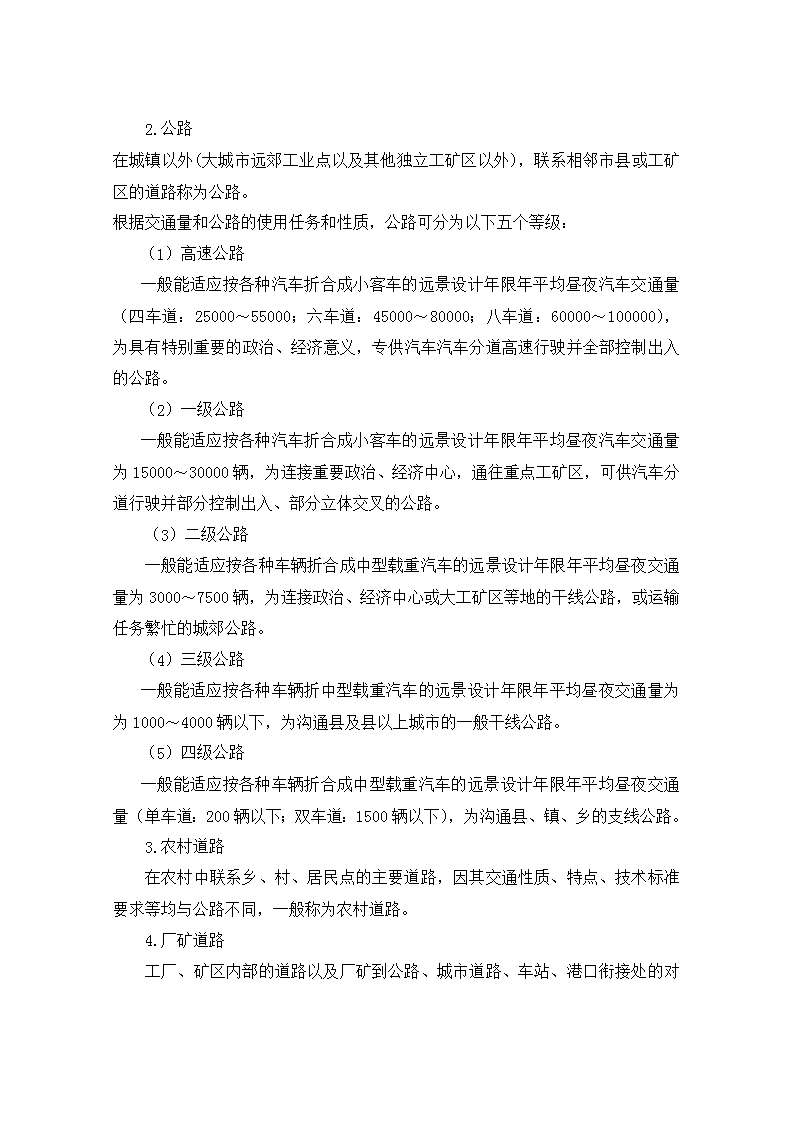 2.公路

在城镇以外(大城市远郊工业点以及其他独立工矿区以外)，联系相邻市县或工矿区的道路称为公路。

根据交通量和公路的使用任务和性质，公路可分为以下五个等级：

（1）高速公路

一般能适应按各种汽车折合成小客车的远景设计年限年平均昼夜汽车交通量（四车道：25000～55000；六车道：45000～80000；八车道：60000～100000)，为具有特别重要的政治、经济意义，专供汽车汽车分道高速行驶并全部控制出入的公路。

（2）一级公路

一般能适应按各种汽车折合成小客车的远景设计年限年平均昼夜汽车交通量为15000～30000辆，为连接重要政治、经济中心，通往重点工矿区，可供汽车分道行驶并部分控制出入、部分立体交叉的公路。

（3）二级公路

一般能适应按各种车辆折合成中型载重汽车的远景设计年限年平均昼夜交通量为3000～7500辆，为连接政治、经济中心或大工矿区等地的干线公路，或运输任务繁忙的城郊公路。

（4）三级公路

一般能适应按各种车辆折中型载重汽车的远景设计年限年平均昼夜交通量为为1000～4000辆以下，为沟通县及县以上城市的一般干线公路。

（5）四级公路

一般能适应按各种车辆折合成中型载重汽车的远景设计年限年平均昼夜交通量（单车道：200辆以下；双车道：1500辆以下)，为沟通县、镇、乡的支线公路。

3.农村道路

在农村中联系乡、村、居民点的主要道路，因其交通性质、特点、技术标准要求等均与公路不同，一般称为农村道路。

4.厂矿道路

工厂、矿区内部的道路以及厂矿到公路、城市道路、车站、港口衔接处的对